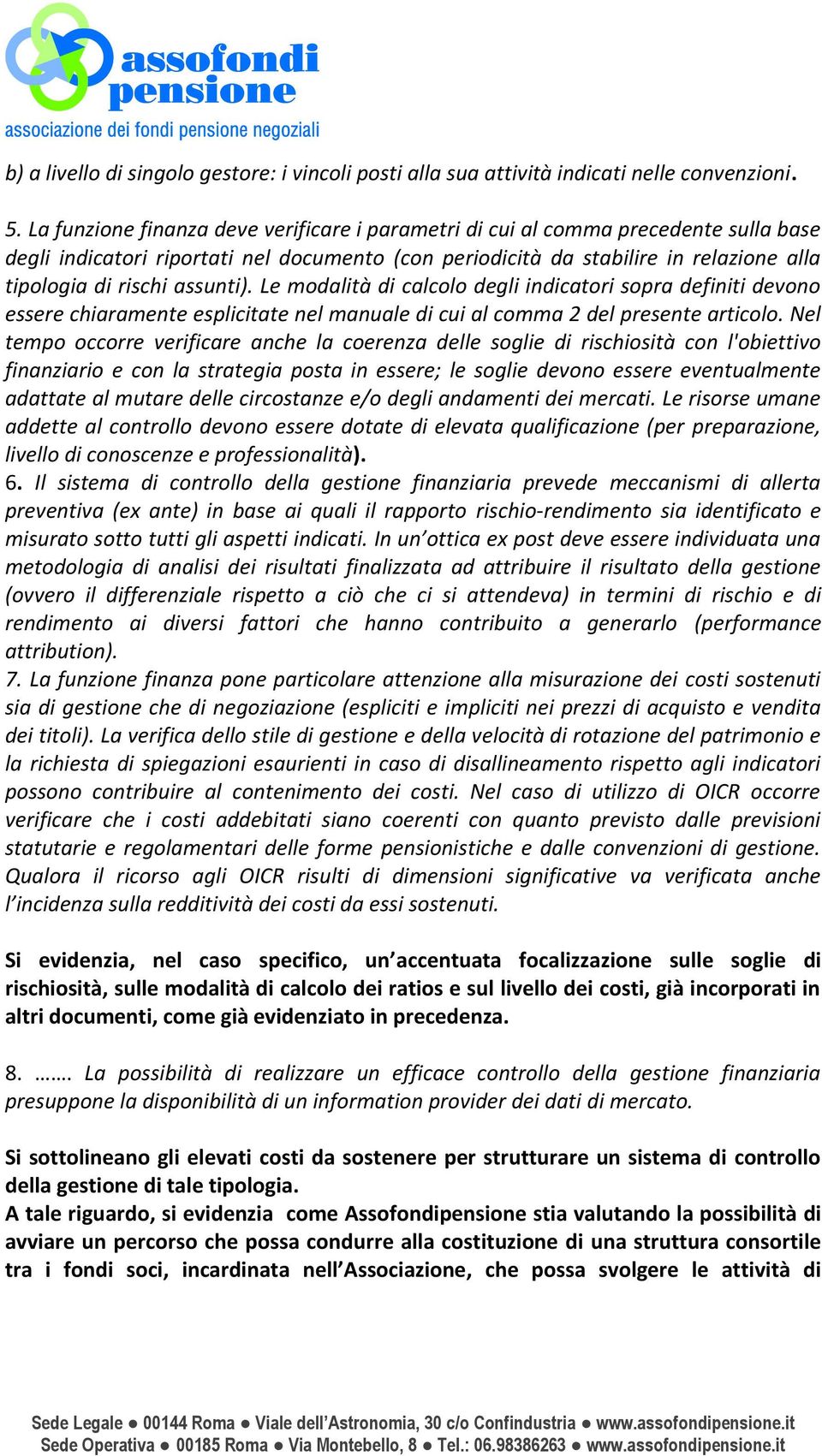 assofondi pensione
associazione dei fondi pensione negoziali

b) a livello di singolo gestore: i vincoli posti alla sua attività indicati nelle convenzioni.

5. La funzione finanza deve verificare i parametri di cui al comma precedente sulla base degli indicatori riportati nel documento (con periodicità da stabilire in relazione alla tipologia di rischi assunti). Le modalità di calcolo degli indicatori sopra definiti devono essere chiaramente esplicitate nel manuale di cui al comma 2 del presente articolo. Nel tempo occorre verificare anche la coerenza delle soglie di rischiosità con l'obiettivo finanziario e con la strategia posta in essere; le soglie devono essere eventualmente adattate al mutare delle circostanze e/o degli andamenti dei mercati. Le risorse umane addette al controllo devono essere dotate di elevata qualificazione (per preparazione, livello di conoscenze e professionalità).
6. Il sistema di controllo della gestione finanziaria prevede meccanismi di allerta preventiva (ex ante) in base ai quali il rapporto rischio-rendimento sia identificato e misurato sotto tutti gli aspetti indicati. In un'ottica ex post deve essere individuata una metodologia di analisi dei risultati finalizzata ad attribuire il risultato della gestione (ovvero il differenziale rispetto a ciò che ci si attendeva) in termini di rischio e di rendimento ai diversi fattori che hanno contribuito a generarlo (performance attribution).
7. La funzione finanza pone particolare attenzione alla misurazione dei costi sostenuti sia di gestione che di negoziazione (espliciti e impliciti nei prezzi di acquisto e vendita dei titoli). La verifica dello stile di gestione e della velocità di rotazione del patrimonio e la richiesta di spiegazioni esaurienti in caso di disallineamento rispetto agli indicatori possono contribuire al contenimento dei costi. Nel caso di utilizzo di OICR occorre verificare che i costi addebitati siano coerenti con quanto previsto dalle previsioni statutarie e regolamentari delle forme pensionistiche e dalle convenzioni di gestione. Qualora il ricorso agli OICR risulti di dimensioni significative va verificata anche l'incidenza sulla redditività dei costi da essi sostenuti.

Si evidenzia, nel caso specifico, un'accentuata focalizzazione sulle soglie di rischiosità, sulle modalità di calcolo dei ratios e sul livello dei costi, già incorporati in altri documenti, come già evidenziato in precedenza.

8. ……. La possibilità di realizzare un efficace controllo della gestione finanziaria presuppone la disponibilità di un information provider dei dati di mercato.

Si sottolineano gli elevati costi da sostenere per strutturare un sistema di controllo della gestione di tale tipologia.
A tale riguardo, si evidenzia come Assofondipensione stia valutando la possibilità di avviare un percorso che possa condurre alla costituzione di una struttura consortile tra i fondi soci, incardinata nell'Associazione, che possa svolgere le attività di

Sede Legale ● 00144 Roma ● Viale dell'Astronomia, 30 c/o Confindustria ● www.assofondipensione.it
Sede Operativa ● 00185 Roma ● Via Montebello, 8 ● Tel.: 06.98386263 ● www.assofondipensione.it